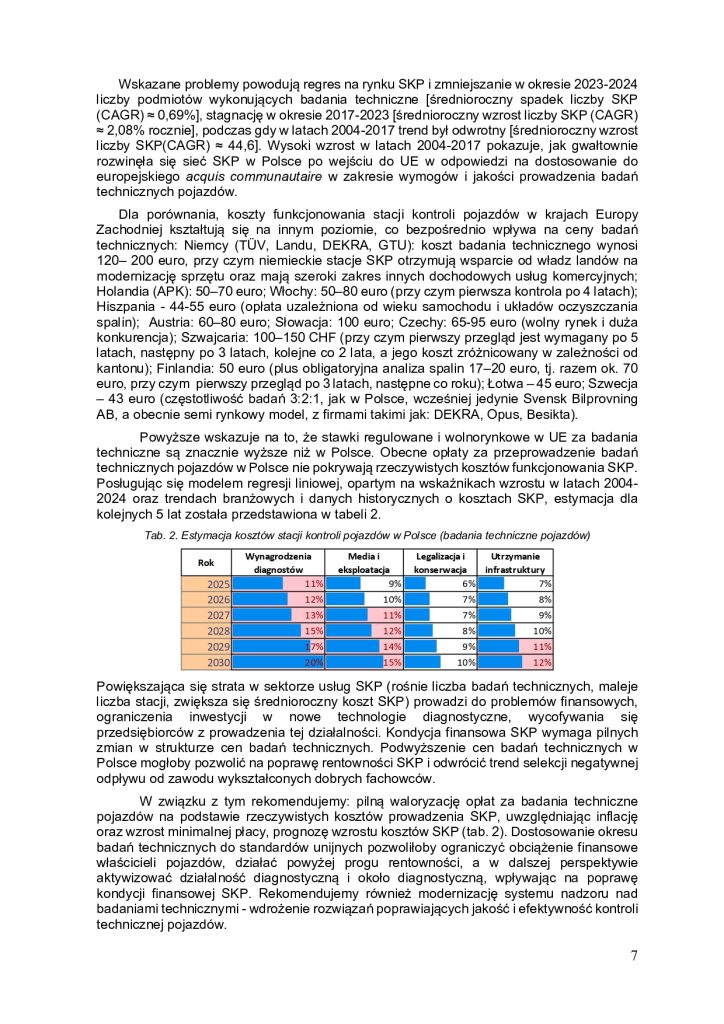 Wskazane problemy powodują regres na rynku SKP i zmniejszanie w okresie 2023-2024 liczby podmiotów wykonujących badania techniczne [średnioroczny spadek liczby SKP (CAGR) ≈ 0,69%], stagnację w okresie 2017-2023 [średnioroczny wzrost liczby SKP (CAGR) ≈ 2,08% rocznie], podczas gdy w latach 2004-2017 trend był odwrotny [średnioroczny wzrost liczby SKP(CAGR) ≈ 44,6]. Wysoki wzrost w latach 2004-2017 pokazuje, jak gwałtownie rozwinęła się sieć SKP w Polsce po wejściu do UE w odpowiedzi na dostosowanie do europejskiego acquis communautaire w zakresie wymogów i jakości prowadzenia badań technicznych pojazdów.

Dla porównania, koszty funkcjonowania stacji kontroli pojazdów w krajach Europy Zachodniej kształtują się na innym poziomie, co bezpośrednio wpływa na ceny badań technicznych: Niemcy (TÜV, Landu, DEKRA, GTU): koszt badania technicznego wynosi 120– 200 euro, przy czym niemieckie stacje SKP otrzymują wsparcie od władz landów na modernizację sprzętu oraz mają szeroki zakres innych dochodowych usług komercyjnych; Holandia (APK): 50–70 euro; Włochy: 50–80 euro (przy czym pierwsza kontrola po 4 latach); Hiszpania - 44-55 euro (opłata uzależniona od wieku samochodu i układów oczyszczania spalin); Austria: 60–80 euro; Słowacja: 100 euro; Czechy: 65-95 euro (wolny rynek i duża konkurencja); Szwajcaria: 100–150 CHF (przy czym pierwszy przegląd jest wymagany po 5 latach, następny po 3 latach, kolejne co 2 lata, a jego koszt zróżnicowany w zależności od kantonu); Finlandia: 50 euro (plus obligatoryjna analiza spalin 17–20 euro, tj. razem ok. 70 euro, przy czym pierwszy przegląd po 3 latach, następne co roku); Łotwa – 45 euro; Szwecja – 43 euro (częstotliwość badań 3:2:1, jak w Polsce, wcześniej jedynie Svensk Bilprovning AB, a obecnie semi rynkowy model, z firmami takimi jak: DEKRA, Opus, Besikta).

Powyższe wskazuje na to, że stawki regulowane i wolnorynkowe w UE za badania techniczne są znacznie wyższe niż w Polsce. Obecne opłaty za przeprowadzenie badań technicznych pojazdów w Polsce nie pokrywają rzeczywistych kosztów funkcjonowania SKP. Posługując się modelem regresji liniowej, opartym na wskaźnikach wzrostu w latach 2004-2024 oraz trendach branżowych i danych historycznych o kosztach SKP, estymacja dla kolejnych 5 lat została przedstawiona w tabeli 2.

Tab. 2. Estymacja kosztów stacji kontroli pojazdów w Polsce (badania techniczne pojazdów)

| Rok | Wynagrodzenia diagnostów | Media i eksploatacja | Legalizacja i konserwacja | Utrzymanie infrastruktury |
|---|---|---|---|---|
| 2025 | 11% | 9% | 6% | 7% |
| 2026 | 12% | 10% | 7% | 8% |
| 2027 | 13% | 11% | 7% | 9% |
| 2028 | 15% | 12% | 8% | 10% |
| 2029 | 17% | 14% | 9% | 11% |
| 2030 | 20% | 15% | 10% | 12% |

Powiększająca się strata w sektorze usług SKP (rośnie liczba badań technicznych, maleje liczba stacji, zwiększa się średnioroczny koszt SKP) prowadzi do problemów finansowych, ograniczenia inwestycji w nowe technologie diagnostyczne, wycofywania się przedsiębiorców z prowadzenia tej działalności. Kondycja finansowa SKP wymaga pilnych zmian w strukturze cen badań technicznych. Podwyższenie cen badań technicznych w Polsce mogłoby pozwolić na poprawę rentowności SKP i odwrócić trend selekcji negatywnej odpływu od zawodu wykształconych dobrych fachowców.

W związku z tym rekomendujemy: pilną waloryzację opłat za badania techniczne pojazdów na podstawie rzeczywistych kosztów prowadzenia SKP, uwzględniając inflację oraz wzrost minimalnej płacy, prognozę wzrostu kosztów SKP (tab. 2). Dostosowanie okresu badań technicznych do standardów unijnych pozwoliłoby ograniczyć obciążenie finansowe właścicieli pojazdów, działać powyżej progu rentowności, a w dalszej perspektywie aktywizować działalność diagnostyczną i około diagnostyczną, wpływając na poprawę kondycji finansowej SKP. Rekomendujemy również modernizację systemu nadzoru nad badaniami technicznymi - wdrożenie rozwiązań poprawiających jakość i efektywność kontroli technicznej pojazdów.

7